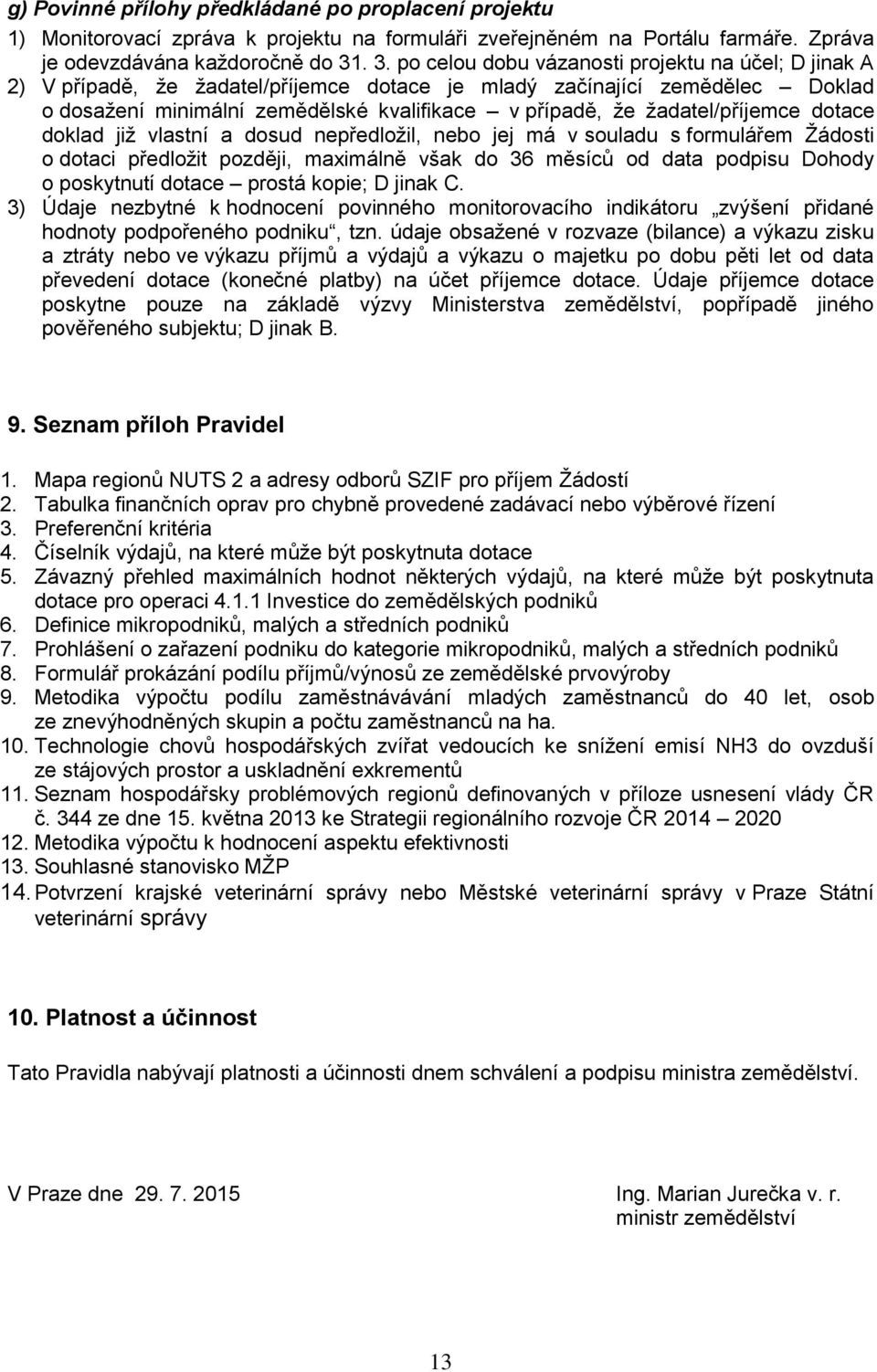 g) Povinné přílohy předkládané po proplacení projektu

1) Monitorovací zpráva k projektu na formuláři zveřejněném na Portálu farmáře. Zpráva je odevzdávána každoročně do 31. 3. po celou dobu vázanosti projektu na účel; D jinak A
2) V případě, že žadatel/příjemce dotace je mladý začínající zemědělec – Doklad o dosažení minimální zemědělské kvalifikace – v případě, že žadatel/příjemce dotace doklad již vlastní a dosud nepředložil, nebo jej má v souladu s formulářem Žádosti o dotaci předložit později, maximálně však do 36 měsíců od data podpisu Dohody o poskytnutí dotace – prostá kopie; D jinak C.
3) Údaje nezbytné k hodnocení povinného monitorovacího indikátoru „zvýšení přidané hodnoty podpořeného podniku“, tzn. údaje obsažené v rozvaze (bilance) a výkazu zisku a ztráty nebo ve výkazu příjmů a výdajů a výkazu o majetku po dobu pěti let od data převedení dotace (konečné platby) na účet příjemce dotace. Údaje příjemce dotace poskytne pouze na základě výzvy Ministerstva zemědělství, popřípadě jiného pověřeného subjektu; D jinak B.

9. Seznam příloh Pravidel

1. Mapa regionů NUTS 2 a adresy odborů SZIF pro příjem Žádostí
2. Tabulka finančních oprav pro chybně provedené zadávací nebo výběrové řízení
3. Preferenční kritéria
4. Číselník výdajů, na které může být poskytnuta dotace
5. Závazný přehled maximálních hodnot některých výdajů, na které může být poskytnuta dotace pro operaci 4.1.1 Investice do zemědělských podniků
6. Definice mikropodniků, malých a středních podniků
7. Prohlášení o zařazení podniku do kategorie mikropodniků, malých a středních podniků
8. Formulář prokázání podílu příjmů/výnosů ze zemědělské prvovýroby
9. Metodika výpočtu podílu zaměstnávání mladých zaměstnanců do 40 let, osob ze znevýhodněných skupin a počtu zaměstnanců na ha.
10. Technologie chovů hospodářských zvířat vedoucích ke snížení emisí NH3 do ovzduší ze stájových prostor a uskladnění exkrementů
11. Seznam hospodářsky problémových regionů definovaných v příloze usnesení vlády ČR č. 344 ze dne 15. května 2013 ke Strategii regionálního rozvoje ČR 2014 – 2020
12. Metodika výpočtu k hodnocení aspektu efektivnosti
13. Souhlasné stanovisko MŽP
14. Potvrzení krajské veterinární správy nebo Městské veterinární správy v Praze Státní veterinární správy

10. Platnost a účinnost

Tato Pravidla nabývají platnosti a účinnosti dnem schválení a podpisu ministra zemědělství.

V Praze dne 29. 7. 2015

Ing. Marian Jurečka v. r.
ministr zemědělství

13